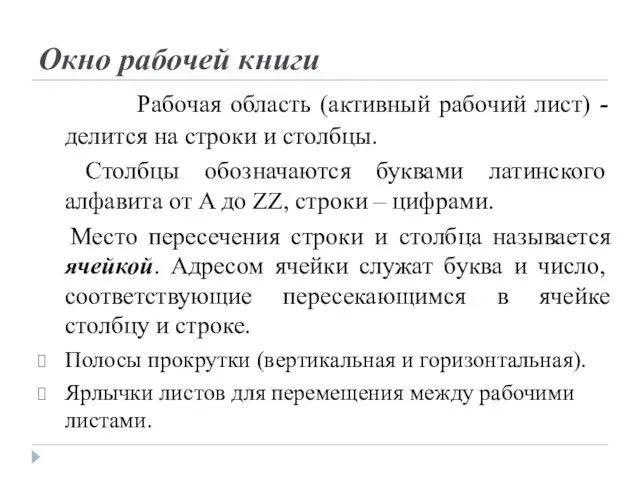 Окно рабочей книги

Рабочая область (активный рабочий лист) - делится на строки и столбцы.

Столбцы обозначаются буквами латинского алфавита от A до ZZ, строки – цифрами.

Место пересечения строки и столбца называется ячейкой. Адресом ячейки служат буква и число, соответствующие пересекающимся в ячейке столбцу и строке.

Полосы прокрутки (вертикальная и горизонтальная).

Ярлычки листов для перемещения между рабочими листами.